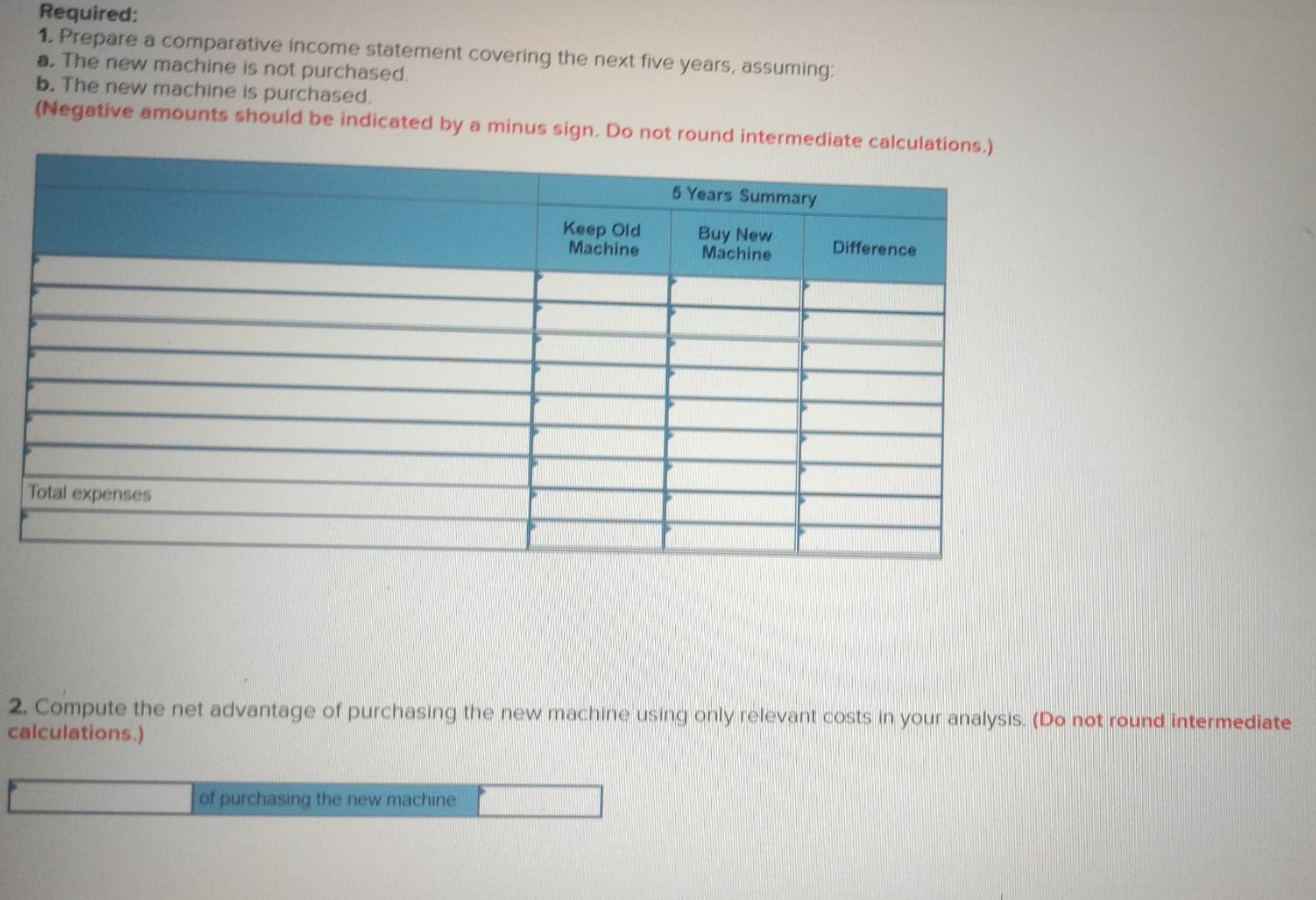 Required:
1. Prepare a comparative income statement covering the next five years, assuming:
a. The new machine is not purchased.
b. The new machine is purchased.
(Negative amounts should be indicated by a minus sign. Do not round intermediate calculations.)

|  | 5 Years Summary |  |  |
|---|---|---|---|
|  | Keep Old Machine | Buy New Machine | Difference |
|  |  |  |  |
|  |  |  |  |
|  |  |  |  |
|  |  |  |  |
|  |  |  |  |
|  |  |  |  |
|  |  |  |  |
| Total expenses |  |  |  |
|  |  |  |  |

2. Compute the net advantage of purchasing the new machine using only relevant costs in your analysis. (Do not round intermediate calculations.)

____ of purchasing the new machine ____